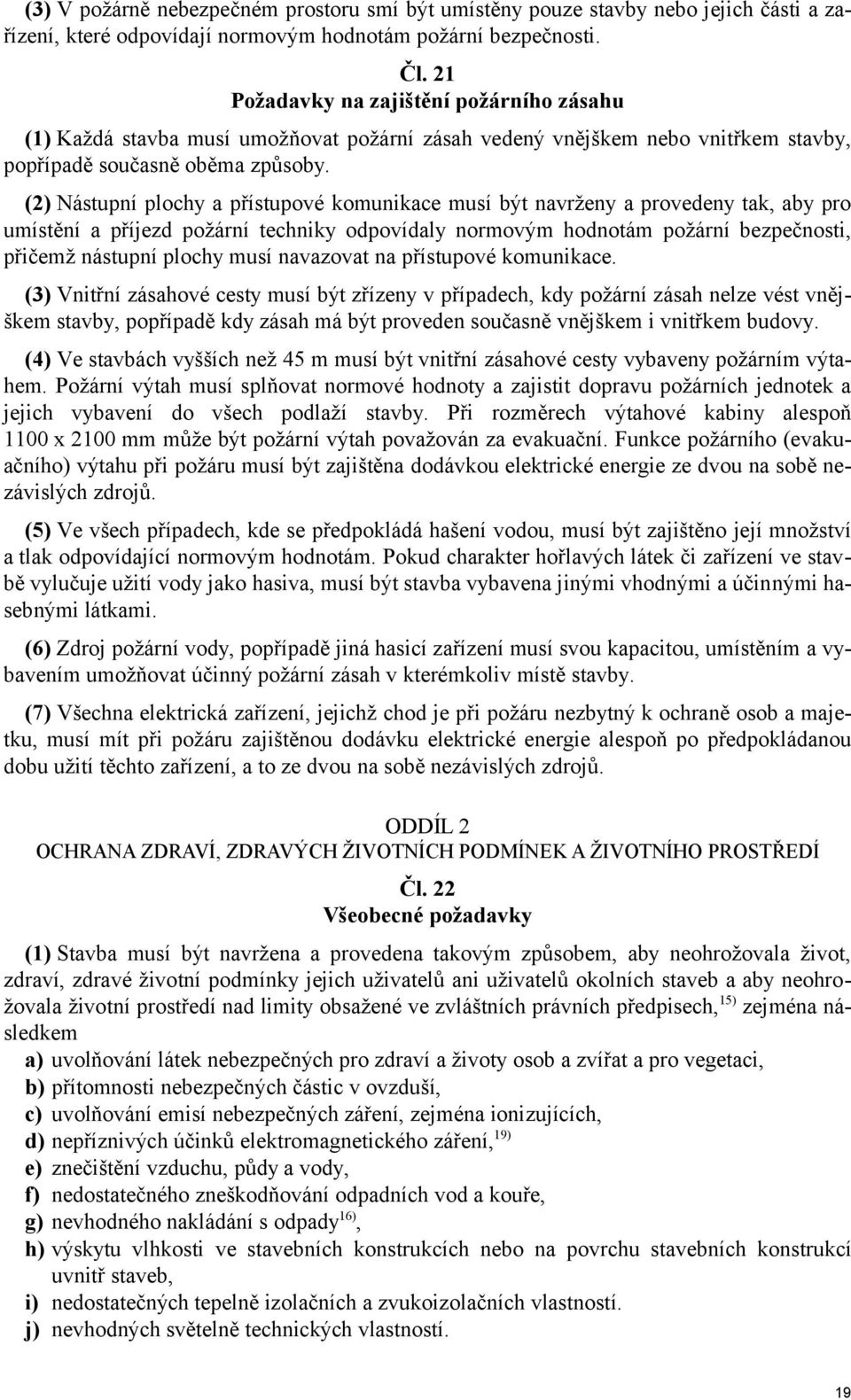 (3) V požárně nebezpečném prostoru smí být umístěny pouze stavby nebo jejich části a zařízení, které odpovídají normovým hodnotám požární bezpečnosti.

Čl. 21
Požadavky na zajištění požárního zásahu

(1) Každá stavba musí umožňovat požární zásah vedený vnějškem nebo vnitřkem stavby, popřípadě současně oběma způsoby.

(2) Nástupní plochy a přístupové komunikace musí být navrženy a provedeny tak, aby pro umístění a příjezd požární techniky odpovídaly normovým hodnotám požární bezpečnosti, přičemž nástupní plochy musí navazovat na přístupové komunikace.

(3) Vnitřní zásahové cesty musí být zřízeny v případech, kdy požární zásah nelze vést vnějškem stavby, popřípadě kdy zásah má být proveden současně vnějškem i vnitřkem budovy.

(4) Ve stavbách vyšších než 45 m musí být vnitřní zásahové cesty vybaveny požárním výtahem. Požární výtah musí splňovat normové hodnoty a zajistit dopravu požárních jednotek a jejich vybavení do všech podlaží stavby. Při rozměrech výtahové kabiny alespoň 1100 x 2100 mm může být požární výtah považován za evakuační. Funkce požárního (evakuačního) výtahu při požáru musí být zajištěna dodávkou elektrické energie ze dvou na sobě nezávislých zdrojů.

(5) Ve všech případech, kde se předpokládá hašení vodou, musí být zajištěno její množství a tlak odpovídající normovým hodnotám. Pokud charakter hořlavých látek či zařízení ve stavbě vylučuje užití vody jako hasiva, musí být stavba vybavena jinými vhodnými a účinnými hasebnými látkami.

(6) Zdroj požární vody, popřípadě jiná hasicí zařízení musí svou kapacitou, umístěním a vybavením umožňovat účinný požární zásah v kterémkoliv místě stavby.

(7) Všechna elektrická zařízení, jejichž chod je při požáru nezbytný k ochraně osob a majetku, musí mít při požáru zajištěnou dodávku elektrické energie alespoň po předpokládanou dobu užití těchto zařízení, a to ze dvou na sobě nezávislých zdrojů.

ODDÍL 2
OCHRANA ZDRAVÍ, ZDRAVÝCH ŽIVOTNÍCH PODMÍNEK A ŽIVOTNÍHO PROSTŘEDÍ

Čl. 22
Všeobecné požadavky

(1) Stavba musí být navržena a provedena takovým způsobem, aby neohrožovala život, zdraví, zdravé životní podmínky jejich uživatelů ani uživatelů okolních staveb a aby neohrožovala životní prostředí nad limity obsažené ve zvláštních právních předpisech,$^{15)}$ zejména následkem
a) uvolňování látek nebezpečných pro zdraví a životy osob a zvířat a pro vegetaci,
b) přítomnosti nebezpečných částic v ovzduší,
c) uvolňování emisí nebezpečných záření, zejména ionizujících,
d) nepříznivých účinků elektromagnetického záření,$^{19)}$
e) znečištění vzduchu, půdy a vody,
f) nedostatečného zneškodňování odpadních vod a kouře,
g) nevhodného nakládání s odpady$^{16)}$,
h) výskytu vlhkosti ve stavebních konstrukcích nebo na povrchu stavebních konstrukcí uvnitř staveb,
i) nedostatečných tepelně izolačních a zvukoizolačních vlastností.
j) nevhodných světelně technických vlastností.

19